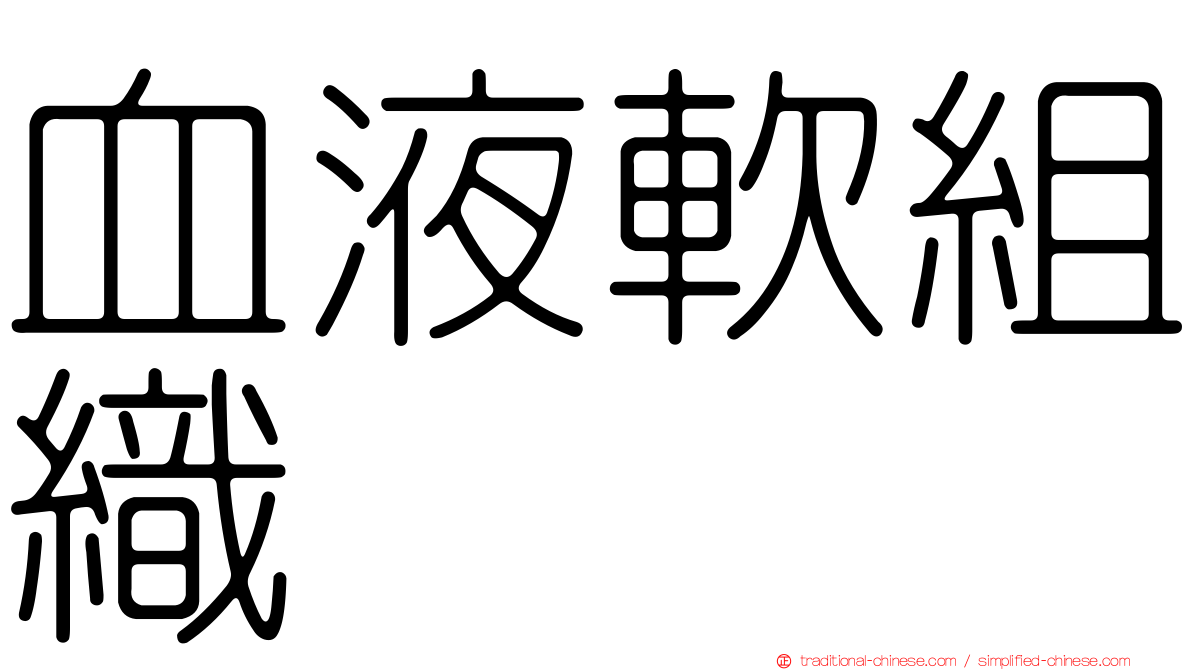 血液軟組織

正 traditional-chinese.com / simplified-chinese.com